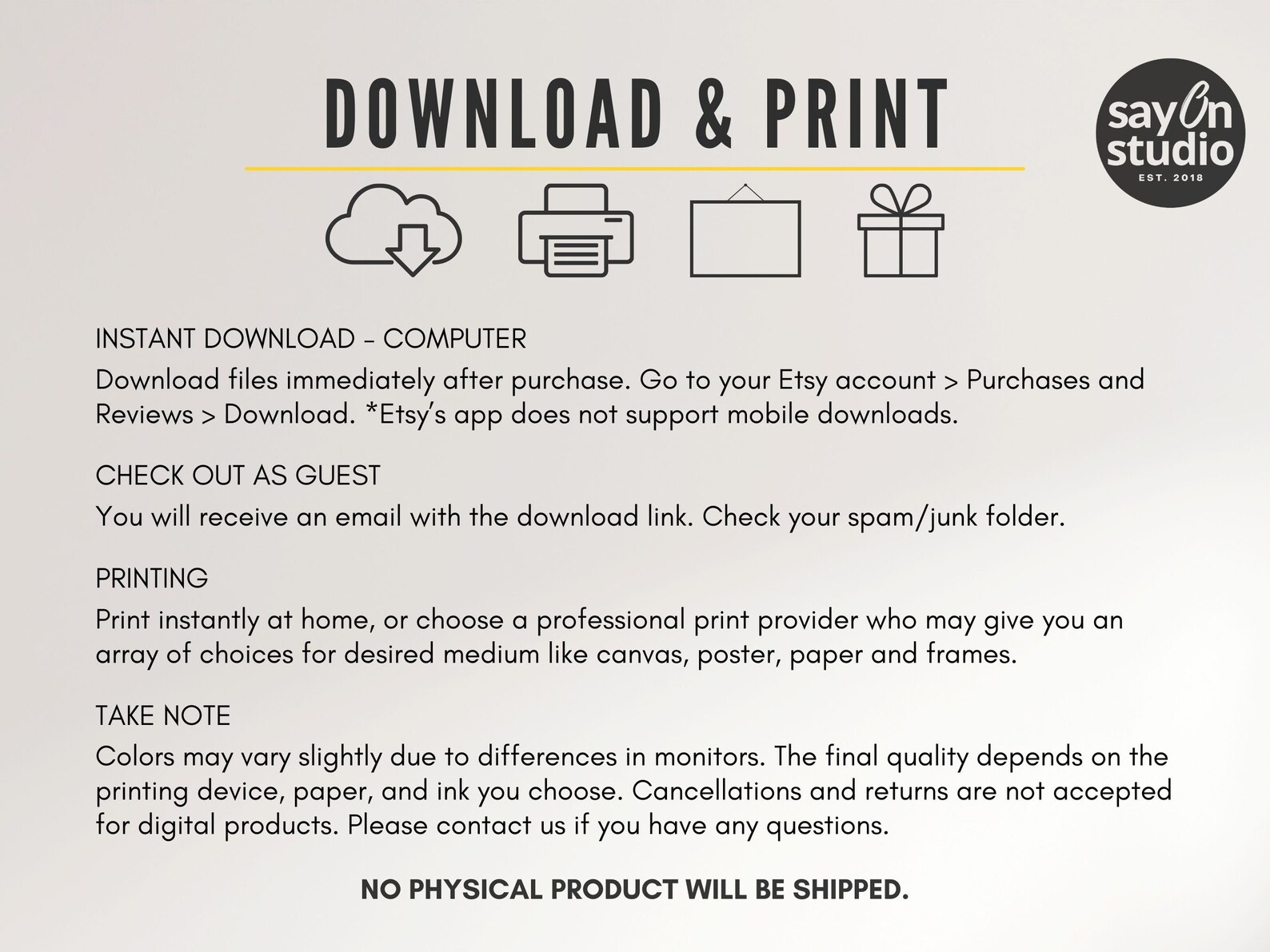 DOWNLOAD & PRINT

sayOn studio
EST. 2018

INSTANT DOWNLOAD - COMPUTER

Download files immediately after purchase. Go to your Etsy account > Purchases and Reviews > Download. *Etsy's app does not support mobile downloads.

CHECK OUT AS GUEST

You will receive an email with the download link. Check your spam/junk folder.

PRINTING

Print instantly at home, or choose a professional print provider who may give you an array of choices for desired medium like canvas, poster, paper and frames.

TAKE NOTE

Colors may vary slightly due to differences in monitors. The final quality depends on the printing device, paper, and ink you choose. Cancellations and returns are not accepted for digital products. Please contact us if you have any questions.

NO PHYSICAL PRODUCT WILL BE SHIPPED.